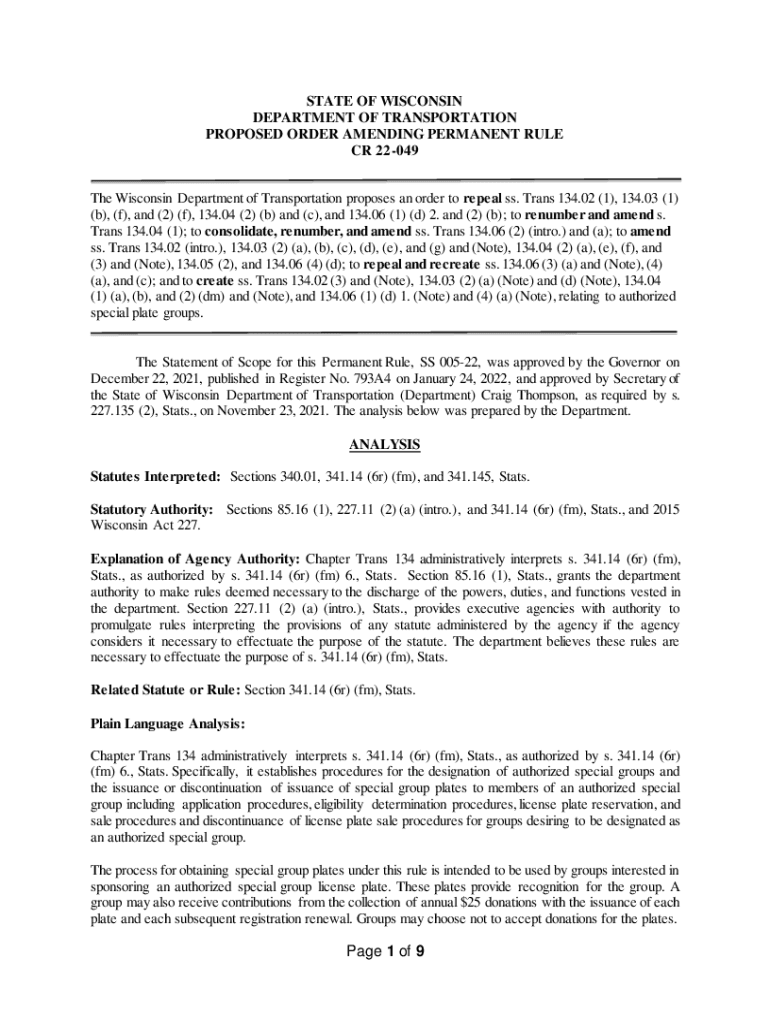 STATE OF WISCONSIN
DEPARTMENT OF TRANSPORTATION
PROPOSED ORDER AMENDING PERMANENT RULE
CR 22-049

The Wisconsin Department of Transportation proposes an order to repeal ss. Trans 134.02 (1), 134.03 (1) (b), (f), and (2) (f), 134.04 (2) (b) and (c), and 134.06 (1) (d) 2. and (2) (b); to renumber and amend s. Trans 134.04 (1); to consolidate, renumber, and amend ss. Trans 134.06 (2) (intro.) and (a); to amend ss. Trans 134.02 (intro.), 134.03 (2) (a), (b), (c), (d), (e), and (g) and (Note), 134.04 (2) (a), (e), (f), and (3) and (Note), 134.05 (2), and 134.06 (4) (d); to repeal and recreate ss. 134.06 (3) (a) and (Note), (4) (a), and (c); and to create ss. Trans 134.02 (3) and (Note), 134.03 (2) (a) (Note) and (d) (Note), 134.04 (1) (a), (b), and (2) (dm) and (Note), and 134.06 (1) (d) 1. (Note) and (4) (a) (Note), relating to authorized special plate groups.

The Statement of Scope for this Permanent Rule, SS 005-22, was approved by the Governor on December 22, 2021, published in Register No. 793A4 on January 24, 2022, and approved by Secretary of the State of Wisconsin Department of Transportation (Department) Craig Thompson, as required by s. 227.135 (2), Stats., on November 23, 2021. The analysis below was prepared by the Department.

ANALYSIS

Statutes Interpreted: Sections 340.01, 341.14 (6r) (fm), and 341.145, Stats.

Statutory Authority: Sections 85.16 (1), 227.11 (2) (a) (intro.), and 341.14 (6r) (fm), Stats., and 2015 Wisconsin Act 227.

Explanation of Agency Authority: Chapter Trans 134 administratively interprets s. 341.14 (6r) (fm), Stats., as authorized by s. 341.14 (6r) (fm) 6., Stats. Section 85.16 (1), Stats., grants the department authority to make rules deemed necessary to the discharge of the powers, duties, and functions vested in the department. Section 227.11 (2) (a) (intro.), Stats., provides executive agencies with authority to promulgate rules interpreting the provisions of any statute administered by the agency if the agency considers it necessary to effectuate the purpose of the statute. The department believes these rules are necessary to effectuate the purpose of s. 341.14 (6r) (fm), Stats.

Related Statute or Rule: Section 341.14 (6r) (fm), Stats.

Plain Language Analysis:

Chapter Trans 134 administratively interprets s. 341.14 (6r) (fm), Stats., as authorized by s. 341.14 (6r) (fm) 6., Stats. Specifically, it establishes procedures for the designation of authorized special groups and the issuance or discontinuation of issuance of special group plates to members of an authorized special group including application procedures, eligibility determination procedures, license plate reservation, and sale procedures and discontinuance of license plate sale procedures for groups desiring to be designated as an authorized special group.

The process for obtaining special group plates under this rule is intended to be used by groups interested in sponsoring an authorized special group license plate. These plates provide recognition for the group. A group may also receive contributions from the collection of annual $25 donations with the issuance of each plate and each subsequent registration renewal. Groups may choose not to accept donations for the plates.

Page 1 of 9